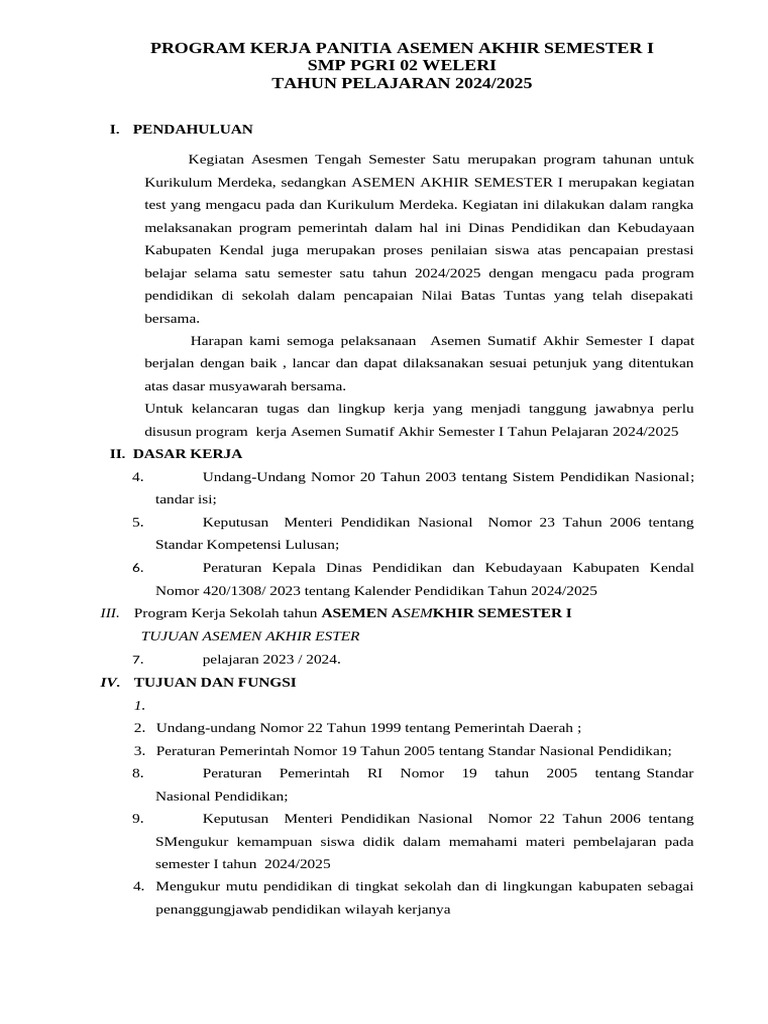 PROGRAM KERJA PANITIA ASEMEN AKHIR SEMESTER I
SMP PGRI 02 WELERI
TAHUN PELAJARAN 2024/2025

I. PENDAHULUAN

Kegiatan Asesmen Tengah Semester Satu merupakan program tahunan untuk Kurikulum Merdeka, sedangkan ASEMEN AKHIR SEMESTER I merupakan kegiatan test yang mengacu pada dan Kurikulum Merdeka. Kegiatan ini dilakukan dalam rangka melaksanakan program pemerintah dalam hal ini Dinas Pendidikan dan Kebudayaan Kabupaten Kendal juga merupakan proses penilaian siswa atas pencapaian prestasi belajar selama satu semester satu tahun 2024/2025 dengan mengacu pada program pendidikan di sekolah dalam pencapaian Nilai Batas Tuntas yang telah disepakati bersama.

Harapan kami semoga pelaksanaan Asemen Sumatif Akhir Semester I dapat berjalan dengan baik , lancar dan dapat dilaksanakan sesuai petunjuk yang ditentukan atas dasar musyawarah bersama.

Untuk kelancaran tugas dan lingkup kerja yang menjadi tanggung jawabnya perlu disusun program kerja Asemen Sumatif Akhir Semester I Tahun Pelajaran 2024/2025

II. DASAR KERJA

4. Undang-Undang Nomor 20 Tahun 2003 tentang Sistem Pendidikan Nasional; tandar isi;

5. Keputusan Menteri Pendidikan Nasional Nomor 23 Tahun 2006 tentang Standar Kompetensi Lulusan;

6. Peraturan Kepala Dinas Pendidikan dan Kebudayaan Kabupaten Kendal Nomor 420/1308/ 2023 tentang Kalender Pendidikan Tahun 2024/2025

III. Program Kerja Sekolah tahun ASEMEN ASEMKHIR SEMESTER I

TUJUAN ASEMEN AKHIR ESTER

7. pelajaran 2023 / 2024.

IV. TUJUAN DAN FUNGSI

1.

2. Undang-undang Nomor 22 Tahun 1999 tentang Pemerintah Daerah ;

3. Peraturan Pemerintah Nomor 19 Tahun 2005 tentang Standar Nasional Pendidikan;

8. Peraturan Pemerintah RI Nomor 19 tahun 2005 tentang Standar Nasional Pendidikan;

9. Keputusan Menteri Pendidikan Nasional Nomor 22 Tahun 2006 tentang SMengukur kemampuan siswa didik dalam memahami materi pembelajaran pada semester I tahun 2024/2025

4. Mengukur mutu pendidikan di tingkat sekolah dan di lingkungan kabupaten sebagai penanggungjawab pendidikan wilayah kerjanya